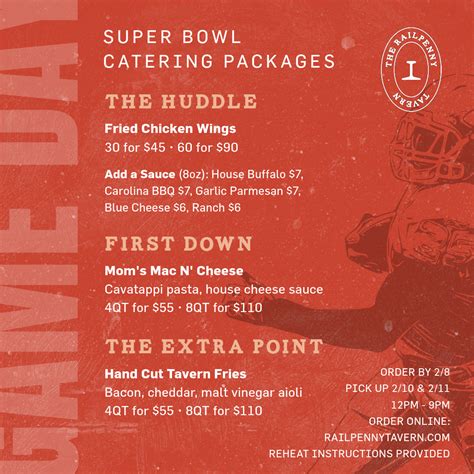 GAME DAY

SUPER BOWL CATERING PACKAGES

THE RAILPENNY TAVERN

THE HUDDLE

Fried Chicken Wings
30 for $45 · 60 for $90

Add a Sauce (8oz): House Buffalo $7, Carolina BBQ $7, Garlic Parmesan $7, Blue Cheese $6, Ranch $6

FIRST DOWN

Mom's Mac N' Cheese
Cavatappi pasta, house cheese sauce
4QT for $55 · 8QT for $110

THE EXTRA POINT

Hand Cut Tavern Fries
Bacon, cheddar, malt vinegar aioli
4QT for $55 · 8QT for $110

ORDER BY 2/8
PICK UP 2/10 & 2/11
12PM - 9PM
ORDER ONLINE:
RAILPENNYTAVERN.COM
REHEAT INSTRUCTIONS PROVIDED